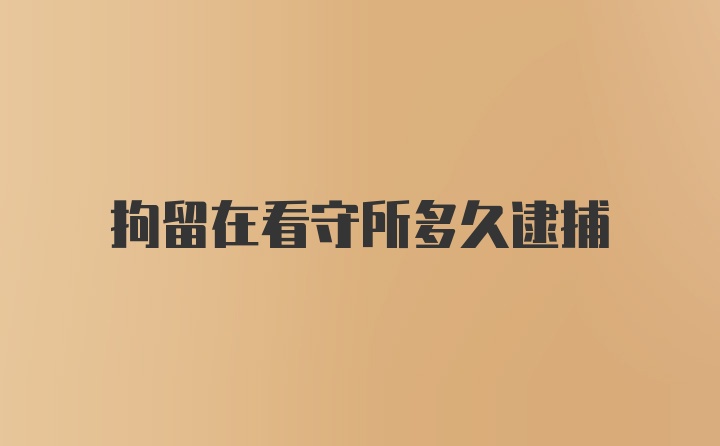 拘留在看守所多久逮捕